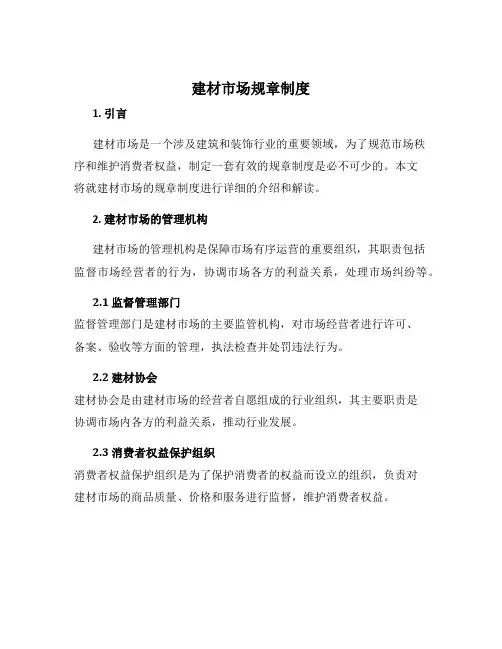 建材市场规章制度

1. 引言

建材市场是一个涉及建筑和装饰行业的重要领域，为了规范市场秩序和维护消费者权益，制定一套有效的规章制度是必不可少的。本文将就建材市场的规章制度进行详细的介绍和解读。

2. 建材市场的管理机构

建材市场的管理机构是保障市场有序运营的重要组织，其职责包括监督市场经营者的行为，协调市场各方的利益关系，处理市场纠纷等。

2.1 监督管理部门

监督管理部门是建材市场的主要监管机构，对市场经营者进行许可、备案、验收等方面的管理，执法检查并处罚违法行为。

2.2 建材协会

建材协会是由建材市场的经营者自愿组成的行业组织，其主要职责是协调市场内各方的利益关系，推动行业发展。

2.3 消费者权益保护组织

消费者权益保护组织是为了保护消费者的权益而设立的组织，负责对建材市场的商品质量、价格和服务进行监督，维护消费者权益。